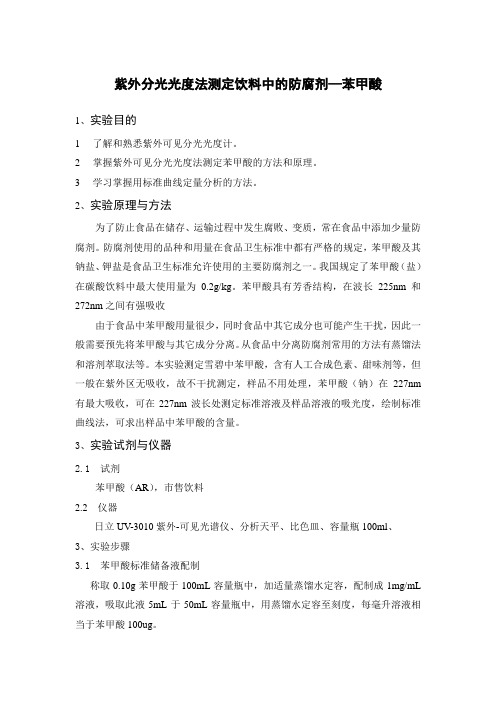 紫外分光光度法测定饮料中的防腐剂—苯甲酸

1、实验目的

1　了解和熟悉紫外可见分光光度计。

2　掌握紫外可见分光光度法测定苯甲酸的方法和原理。

3　学习掌握用标准曲线定量分析的方法。

2、实验原理与方法

为了防止食品在储存、运输过程中发生腐败、变质，常在食品中添加少量防腐剂。防腐剂使用的品种和用量在食品卫生标准中都有严格的规定，苯甲酸及其钠盐、钾盐是食品卫生标准允许使用的主要防腐剂之一。我国规定了苯甲酸（盐）在碳酸饮料中最大使用量为 0.2g/kg。苯甲酸具有芳香结构，在波长 225nm 和 272nm 之间有强吸收

由于食品中苯甲酸用量很少，同时食品中其它成分也可能产生干扰，因此一般需要预先将苯甲酸与其它成分分离。从食品中分离防腐剂常用的方法有蒸馏法和溶剂萃取法等。本实验测定雪碧中苯甲酸，含有人工合成色素、甜味剂等，但一般在紫外区无吸收，故不干扰测定，样品不用处理，苯甲酸（钠）在 227nm 有最大吸收，可在 227nm 波长处测定标准溶液及样品溶液的吸光度，绘制标准曲线法，可求出样品中苯甲酸的含量。

3、实验试剂与仪器

2. 1　试剂

苯甲酸（AR），市售饮料

2.2　仪器

日立 UV-3010 紫外-可见光谱仪、分析天平、比色皿、容量瓶 100ml、

3、实验步骤

3. 1　苯甲酸标准储备液配制

称取 0.10g 苯甲酸于 100mL 容量瓶中，加适量蒸馏水定容，配制成 1mg/mL 溶液，吸取此液 5mL 于 50mL 容量瓶中，用蒸馏水定容至刻度，每毫升溶液相当于苯甲酸 100ug。